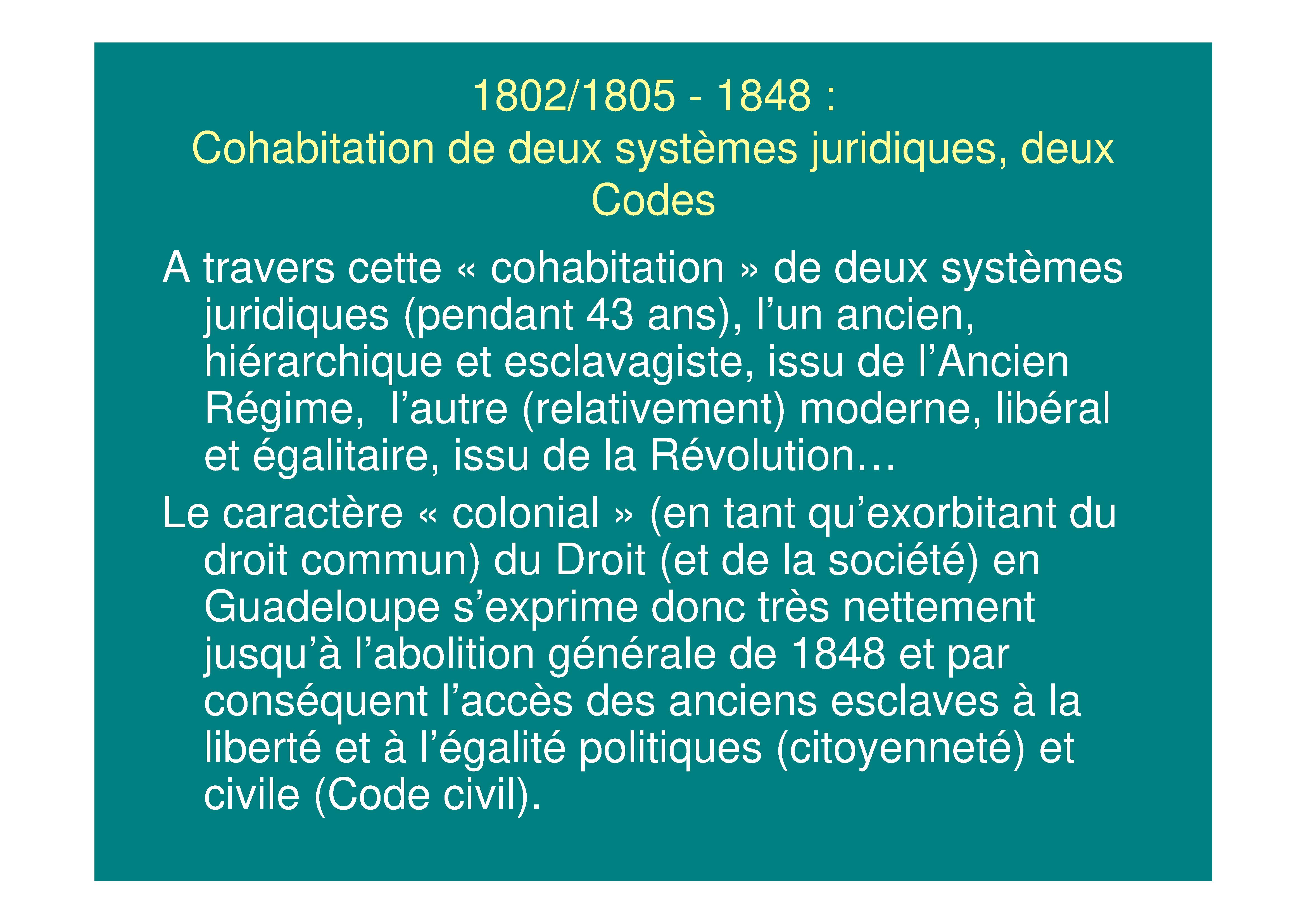 1802/1805 - 1848 :
Cohabitation de deux systèmes juridiques, deux Codes

A travers cette « cohabitation » de deux systèmes juridiques (pendant 43 ans), l'un ancien, hiérarchique et esclavagiste, issu de l'Ancien Régime, l'autre (relativement) moderne, libéral et égalitaire, issu de la Révolution…

Le caractère « colonial » (en tant qu'exorbitant du droit commun) du Droit (et de la société) en Guadeloupe s'exprime donc très nettement jusqu'à l'abolition générale de 1848 et par conséquent l'accès des anciens esclaves à la liberté et à l'égalité politiques (citoyenneté) et civile (Code civil).